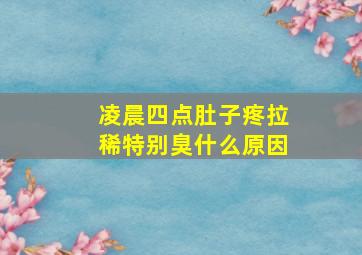 凌晨四点肚子疼拉稀特别臭什么原因